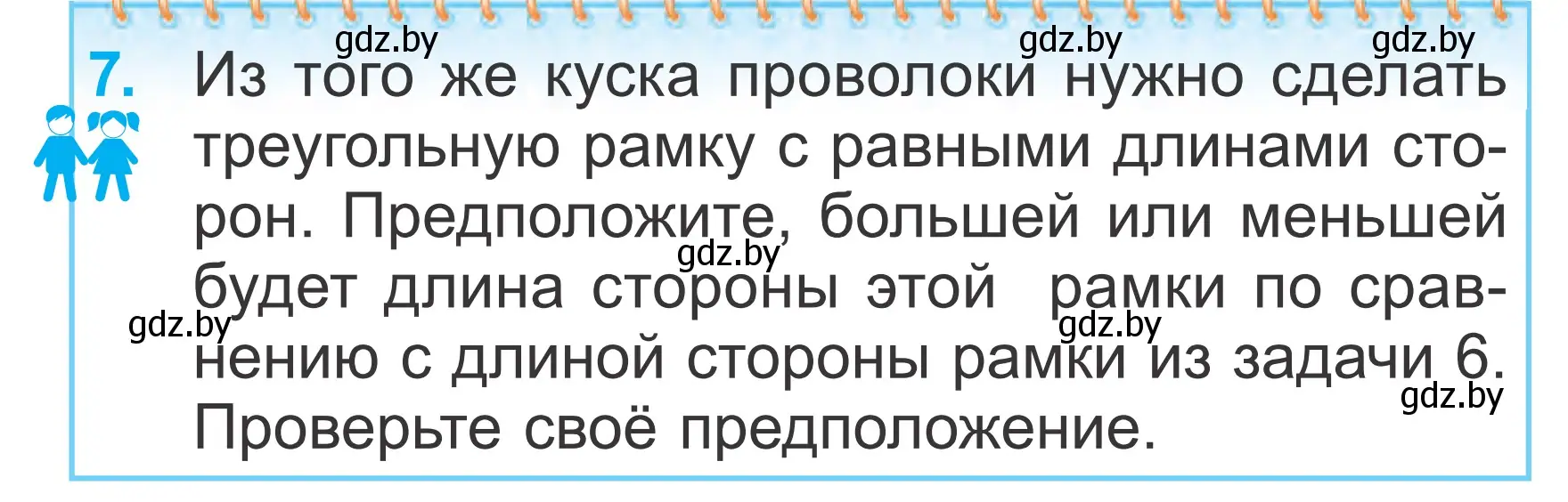 gdz.by gdz.by gdz.by

7. Из того же куска проволоки нужно сделать треугольную рамку с равными длинами сторон. Предположите, большей или меньшей будет длина стороны этой рамки по сравнению с длиной стороны рамки из задачи 6. Проверьте своё предположение.

gdz.by gdz.by gdz.by gdz.by